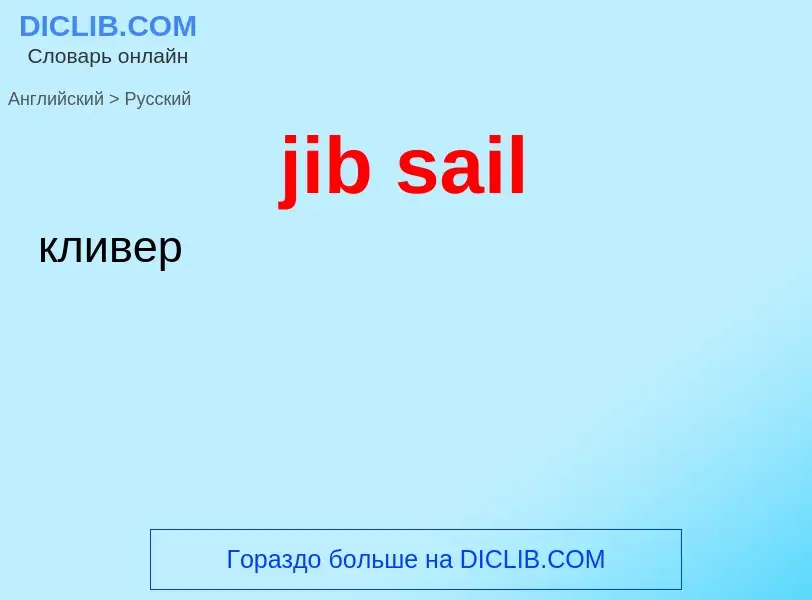 DICLIB.COM
Словарь онлайн

Английский > Русский

jib sail

кливер

Гораздо больше на DICLIB.COM